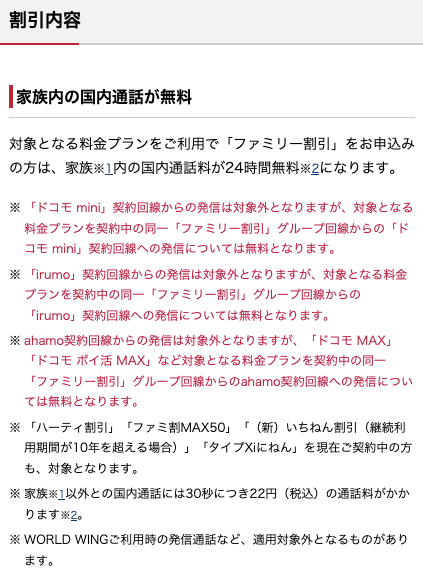 割引内容

家族内の国内通話が無料

対象となる料金プランをご利用で「ファミリー割引」をお申込みの方は、家族※1内の国内通話料が24時間無料※2になります。

※ 「ドコモ mini」契約回線からの発信は対象外となりますが、対象となる料金プランを契約中の同一「ファミリー割引」グループ回線からの「ドコモ mini」契約回線への発信については無料となります。

※ 「irumo」契約回線からの発信は対象外となりますが、対象となる料金プランを契約中の同一「ファミリー割引」グループ回線からの「irumo」契約回線への発信については無料となります。

※ ahamo契約回線からの発信は対象外となりますが、「ドコモ MAX」「ドコモ ポイ活 MAX」など対象となる料金プランを契約中の同一「ファミリー割引」グループ回線からのahamo契約回線への発信については無料となります。

※ 「ハーティ割引」「ファミ割MAX50」「（新）いちねん割引（継続利用期間が10年を超える場合）」「タイプXiにねん」を現在ご契約中の方も、対象となります。

※ 家族※1以外との国内通話には30秒につき22円（税込）の通話料がかかります※2。

※ WORLD WINGご利用時の発信通話など、適用対象外となるものがあります。